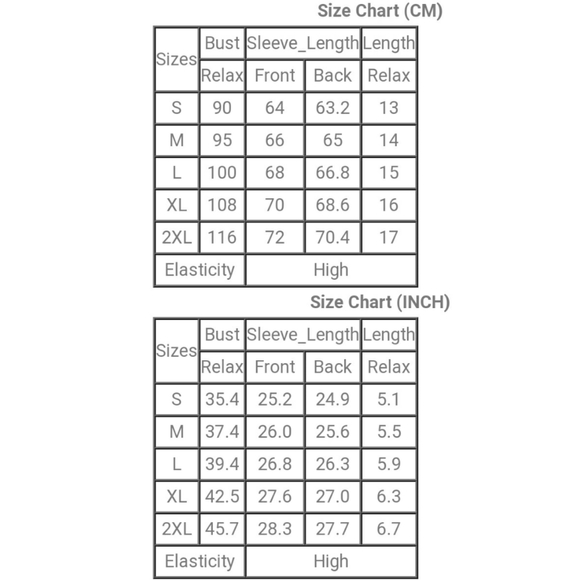 Size Chart (CM)

| Sizes | Bust | Sleeve_Length | | Length |
|---|---|---|---|---|
| | Relax | Front | Back | Relax |
| S | 90 | 64 | 63.2 | 13 |
| M | 95 | 66 | 65 | 14 |
| L | 100 | 68 | 66.8 | 15 |
| XL | 108 | 70 | 68.6 | 16 |
| 2XL | 116 | 72 | 70.4 | 17 |
| Elasticity | | High | | |

Size Chart (INCH)

| Sizes | Bust | Sleeve_Length | | Length |
|---|---|---|---|---|
| | Relax | Front | Back | Relax |
| S | 35.4 | 25.2 | 24.9 | 5.1 |
| M | 37.4 | 26.0 | 25.6 | 5.5 |
| L | 39.4 | 26.8 | 26.3 | 5.9 |
| XL | 42.5 | 27.6 | 27.0 | 6.3 |
| 2XL | 45.7 | 28.3 | 27.7 | 6.7 |
| Elasticity | | High | | |